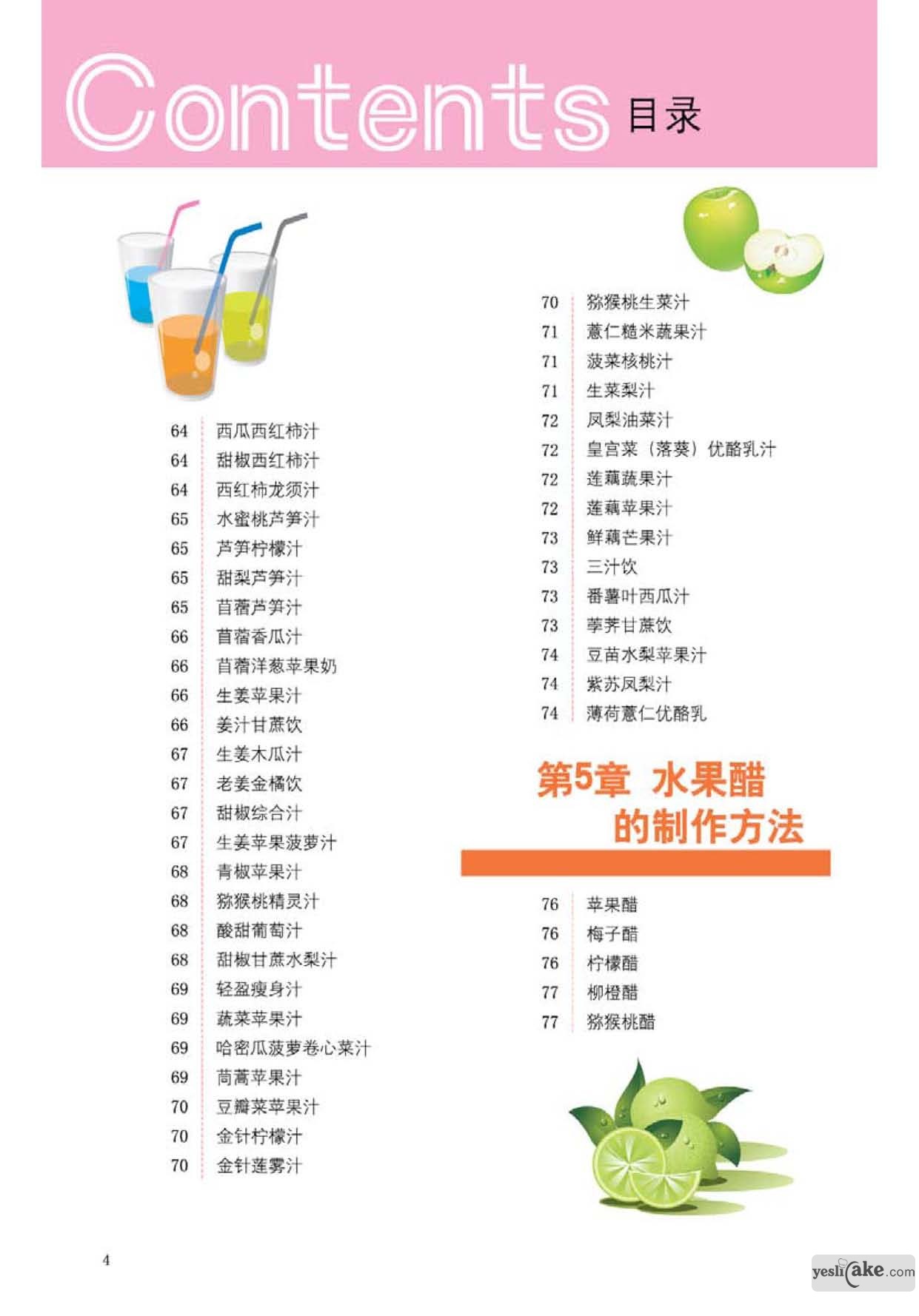 Contents 目录

64 西瓜西红柿汁
64 甜椒西红柿汁
64 西红柿龙须汁
65 水蜜桃芦笋汁
65 芦笋柠檬汁
65 甜梨芦笋汁
65 苜蓿芦笋汁
66 苜蓿香瓜汁
66 苜蓿洋葱苹果奶
66 生姜苹果汁
66 姜汁甘蔗饮
67 生姜木瓜汁
67 老姜金橘饮
67 甜椒综合汁
67 生姜苹果菠萝汁
68 青椒苹果汁
68 猕猴桃精灵汁
68 酸甜葡萄汁
68 甜椒甘蔗水梨汁
69 轻盈瘦身汁
69 蔬菜苹果汁
69 哈密瓜菠萝卷心菜汁
69 茼蒿苹果汁
70 豆瓣菜苹果汁
70 金针柠檬汁
70 金针莲雾汁

70 猕猴桃生菜汁
71 薏仁糙米蔬果汁
71 菠菜核桃汁
71 生菜梨汁
72 凤梨油菜汁
72 皇宫菜（落葵）优酪乳汁
72 莲藕蔬果汁
72 莲藕苹果汁
73 鲜藕芒果汁
73 三汁饮
73 番薯叶西瓜汁
73 荸荠甘蔗饮
74 豆苗水梨苹果汁
74 紫苏凤梨汁
74 薄荷薏仁优酪乳

第5章 水果醋的制作方法

76 苹果醋
76 梅子醋
76 柠檬醋
77 柳橙醋
77 猕猴桃醋

4

yeslicake.com